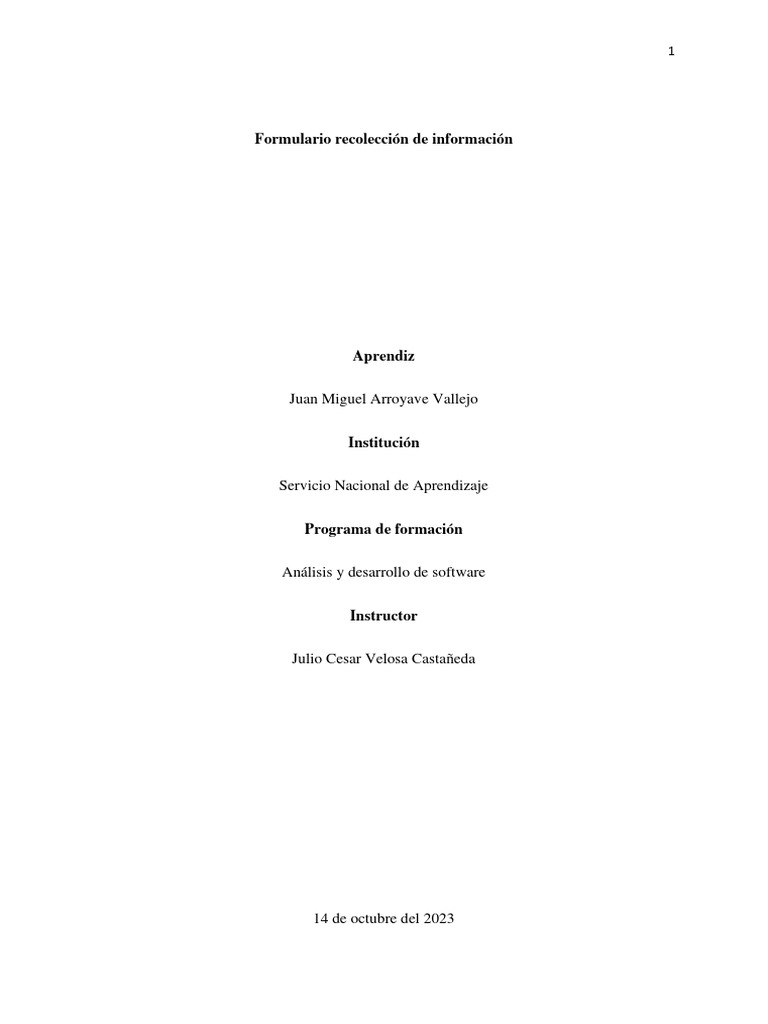 1

Formulario recolección de información

Aprendiz

Juan Miguel Arroyave Vallejo

Institución

Servicio Nacional de Aprendizaje

Programa de formación

Análisis y desarrollo de software

Instructor

Julio Cesar Velosa Castañeda

14 de octubre del 2023